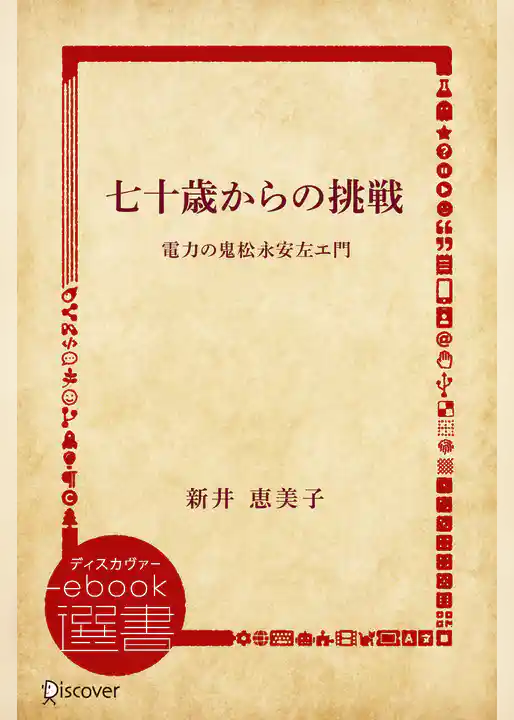 七十歳からの挑戦

電力の鬼松永安左エ門

新井 恵美子

ディスカヴァー
ebook
選書

Discover